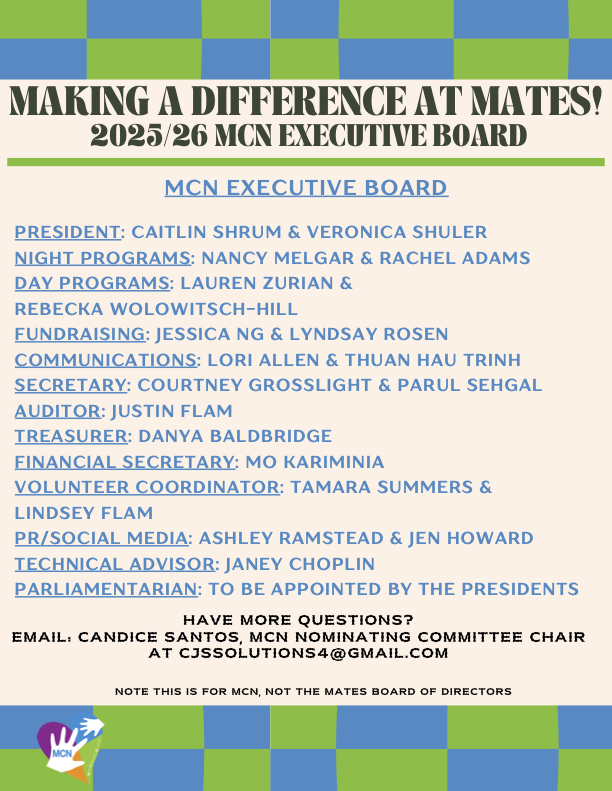 MAKING A DIFFERENCE AT MATES!
2025/26 MCN EXECUTIVE BOARD

MCN EXECUTIVE BOARD

PRESIDENT: CAITLIN SHRUM & VERONICA SHULER
NIGHT PROGRAMS: NANCY MELGAR & RACHEL ADAMS
DAY PROGRAMS: LAUREN ZURIAN & REBECKA WOLOWITSCH-HILL
FUNDRAISING: JESSICA NG & LYNDSAY ROSEN
COMMUNICATIONS: LORI ALLEN & THUAN HAU TRINH
SECRETARY: COURTNEY GROSSLIGHT & PARUL SEHGAL
AUDITOR: JUSTIN FLAM
TREASURER: DANYA BALDBRIDGE
FINANCIAL SECRETARY: MO KARIMINIA
VOLUNTEER COORDINATOR: TAMARA SUMMERS & LINDSEY FLAM
PR/SOCIAL MEDIA: ASHLEY RAMSTEAD & JEN HOWARD
TECHNICAL ADVISOR: JANEY CHOPLIN
PARLIAMENTARIAN: TO BE APPOINTED BY THE PRESIDENTS

HAVE MORE QUESTIONS?
EMAIL: CANDICE SANTOS, MCN NOMINATING COMMITTEE CHAIR AT CJSSOLUTIONS4@GMAIL.COM

NOTE THIS IS FOR MCN, NOT THE MATES BOARD OF DIRECTORS

MCN